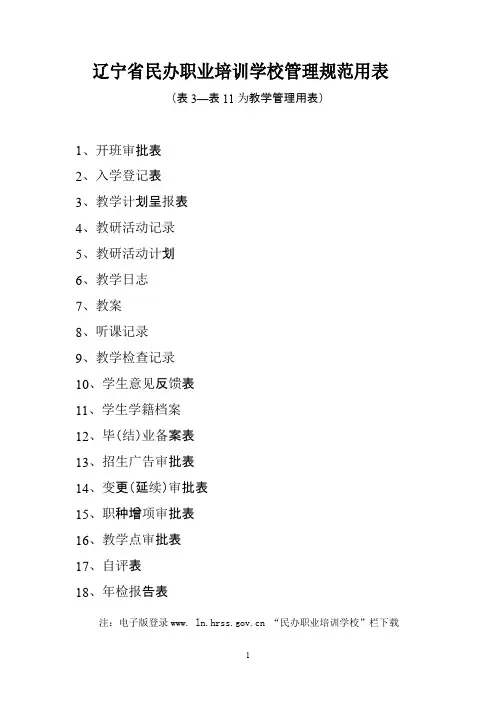 辽宁省民办职业培训学校管理规范用表

（表 3—表 11 为教学管理用表）

1、开班审批表

2、入学登记表

3、教学计划呈报表

4、教研活动记录

5、教研活动计划

6、教学日志

7、教案

8、听课记录

9、教学检查记录

10、学生意见反馈表

11、学生学籍档案

12、毕（结）业备案表

13、招生广告审批表

14、变更（延续）审批表

15、职种增项审批表

16、教学点审批表

17、自评表

18、年检报告表

注：电子版登录 www. ln.hrss.gov.cn “民办职业培训学校”栏下载

1